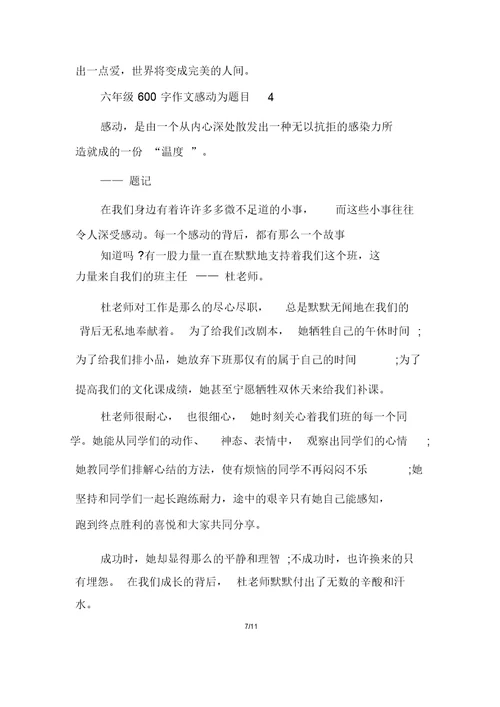 出一点爱，世界将变成完美的人间。

六年级 600 字作文感动为题目 4

感动，是由一个从内心深处散发出一种无以抗拒的感染力所造就成的一份 “温度 ”。

—— 题记

在我们身边有着许许多多微不足道的小事， 而这些小事往往令人深受感动。每一个感动的背后，都有那么一个故事

知道吗 ?有一股力量一直在默默地支持着我们这个班，这力量来自我们的班主任 —— 杜老师。

杜老师对工作是那么的尽心尽职， 总是默默无闻地在我们的背后无私地奉献着。 为了给我们改剧本， 她牺牲自己的午休时间 ;为了给我们排小品，她放弃下班那仅有的属于自己的时间 ;为了提高我们的文化课成绩，她甚至宁愿牺牲双休天来给我们补课。

杜老师很耐心， 也很细心， 她时刻关心着我们班的每一个同学。她能从同学们的动作、 神态、表情中， 观察出同学们的心情 ;她教同学们排解心结的方法，使有烦恼的同学不再闷闷不乐 ;她坚持和同学们一起长跑练耐力，途中的艰辛只有她自己能感知，跑到终点胜利的喜悦和大家共同分享。

成功时，她却显得那么的平静和理智 ;不成功时，也许换来的只有埋怨。 在我们成长的背后， 杜老师默默付出了无数的辛酸和汗水。

7/11